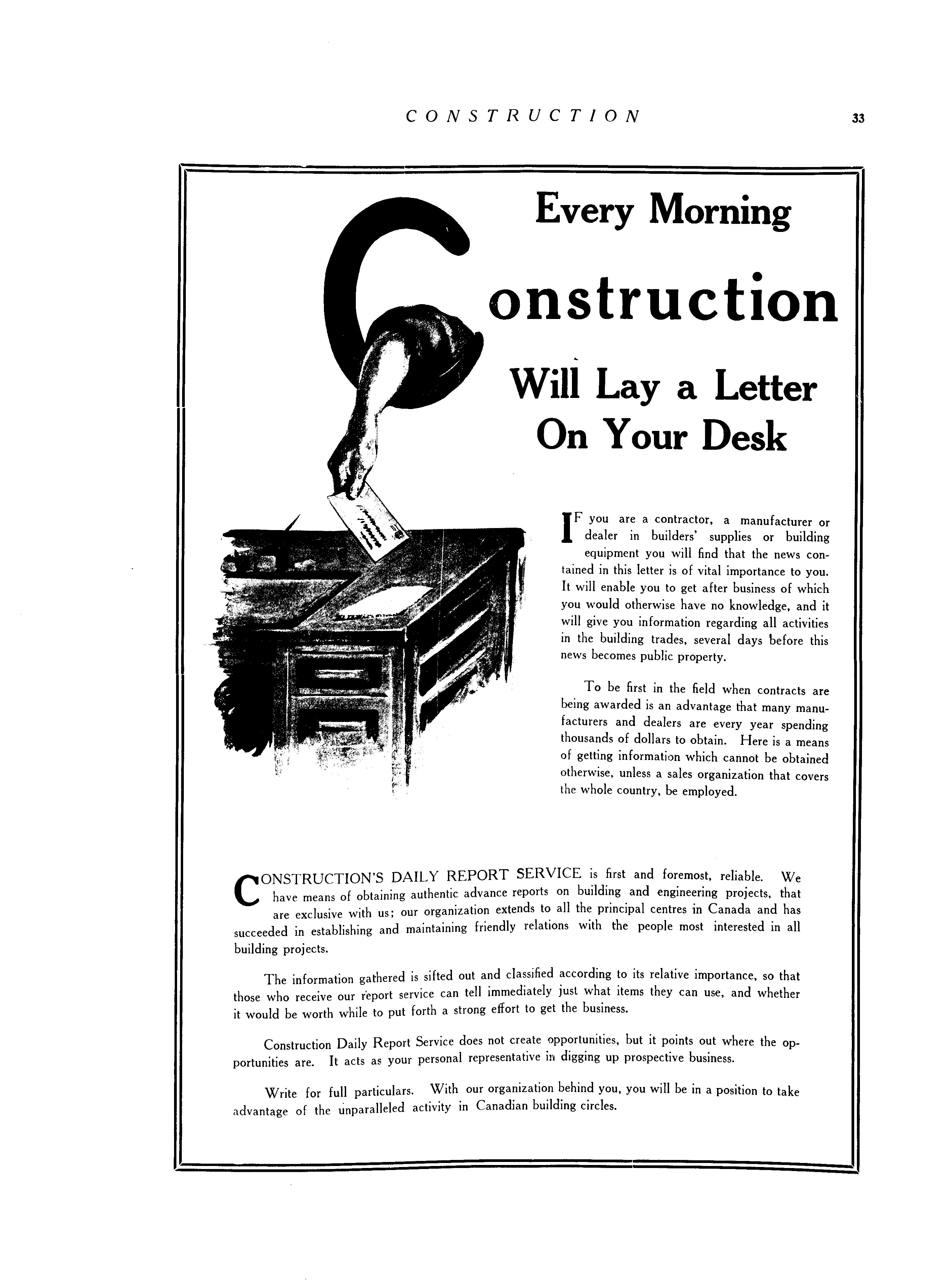 CONSTRUCTION 33

Every Morning

Construction

Will Lay a Letter On Your Desk

IF you are a contractor, a manufacturer or dealer in builders' supplies or building equipment you will find that the news contained in this letter is of vital importance to you. It will enable you to get after business of which you would otherwise have no knowledge, and it will give you information regarding all activities in the building trades, several days before this news becomes public property.

To be first in the field when contracts are being awarded is an advantage that many manufacturers and dealers are every year spending thousands of dollars to obtain. Here is a means of getting information which cannot be obtained otherwise, unless a sales organization that covers the whole country, be employed.

CONSTRUCTION'S DAILY REPORT SERVICE is first and foremost, reliable. We have means of obtaining authentic advance reports on building and engineering projects, that are exclusive with us; our organization extends to all the principal centres in Canada and has succeeded in establishing and maintaining friendly relations with the people most interested in all building projects.

The information gathered is sifted out and classified according to its relative importance, so that those who receive our report service can tell immediately just what items they can use, and whether it would be worth while to put forth a strong effort to get the business.

Construction Daily Report Service does not create opportunities, but it points out where the opportunities are. It acts as your personal representative in digging up prospective business.

Write for full particulars. With our organization behind you, you will be in a position to take advantage of the unparalleled activity in Canadian building circles.